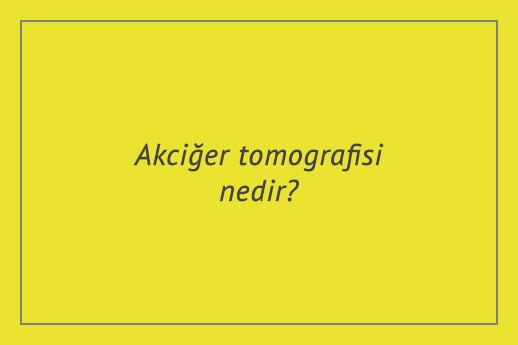 Akciğer tomografisi nedir?